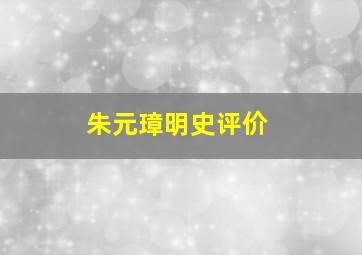 朱元璋明史评价